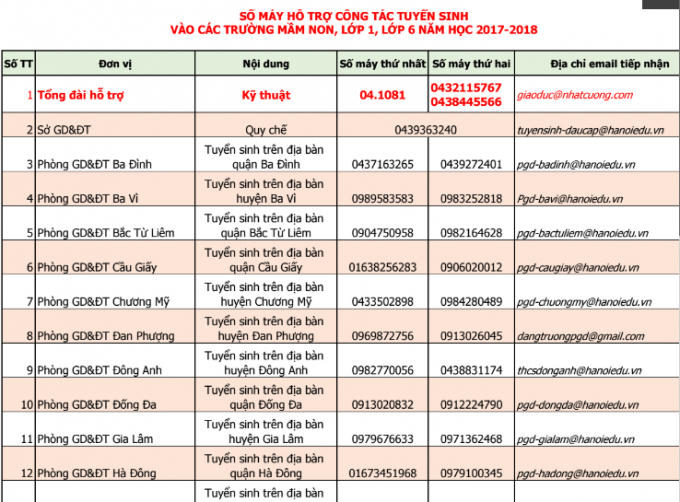 SỐ MÁY HỖ TRỢ CÔNG TÁC TUYỂN SINH
VÀO CÁC TRƯỜNG MẦM NON, LỚP 1, LỚP 6 NĂM HỌC 2017-2018

| Số TT | Đơn vị | Nội dung | Số máy thứ nhất | Số máy thứ hai | Địa chỉ email tiếp nhận |
|---|---|---|---|---|---|
| 1 | Tổng đài hỗ trợ | Kỹ thuật | 04.1081 | 0432115767 0438445566 | giaoduc@nhatcuong.com |
| 2 | Sở GD&ĐT | Quy chế | 0439363240 | | tuyensinh-daucap@hanoiedu.vn |
| 3 | Phòng GD&ĐT Ba Đình | Tuyển sinh trên địa bàn quận Ba Đình | 0437163265 | 0439272401 | pgd-badinh@hanoiedu.vn |
| 4 | Phòng GD&ĐT Ba Vì | Tuyển sinh trên địa bàn huyện Ba Vì | 0989583583 | 0983252818 | Pgd-bavi@hanoiedu.vn |
| 5 | Phòng GD&ĐT Bắc Từ Liêm | Tuyển sinh trên địa bàn quận Bắc Từ Liêm | 0904750958 | 0982164628 | pgd-bactuliem@hanoiedu.vn |
| 6 | Phòng GD&ĐT Cầu Giấy | Tuyển sinh trên địa bàn quận Cầu Giấy | 01638256283 | 0906020012 | pgd-caugiay@hanoiedu.vn |
| 7 | Phòng GD&ĐT Chương Mỹ | Tuyển sinh trên địa bàn huyện Chương Mỹ | 0433502898 | 0984280489 | pgd-chuongmy@hanoiedu.vn |
| 8 | Phòng GD&ĐT Đan Phượng | Tuyển sinh trên địa bàn huyện Đan Phượng | 0969872756 | 0913026045 | dangtruongpgd@gmail.com |
| 9 | Phòng GD&ĐT Đông Anh | Tuyển sinh trên địa bàn huyện Đông Anh | 0982770056 | 0438831174 | thcsdonganh@hanoiedu.vn |
| 10 | Phòng GD&ĐT Đống Đa | Tuyển sinh trên địa bàn quận Đống Đa | 0913020832 | 0912224790 | pgd-dongda@hanoiedu.vn |
| 11 | Phòng GD&ĐT Gia Lâm | Tuyển sinh trên địa bàn huyện Gia Lâm | 0979676633 | 0971362468 | pgd-gialam@hanoiedu.vn |
| 12 | Phòng GD&ĐT Hà Đông | Tuyển sinh trên địa bàn quận Hà Đông | 01673451968 | 0979100345 | pgd-hadong@hanoiedu.vn |
| | | Tuyển sinh trên địa bàn | | | |